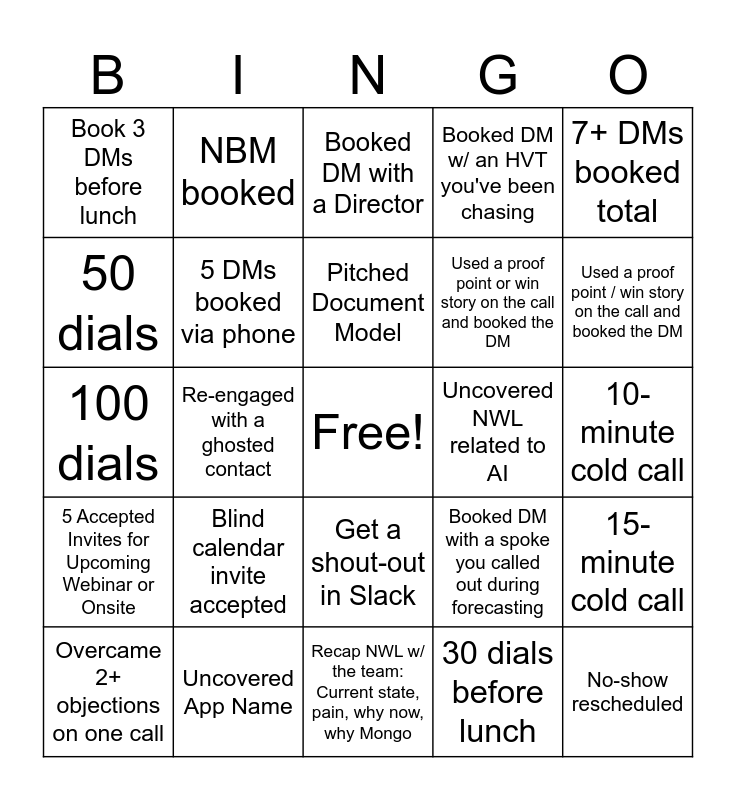 | B | I | N | G | O |
|---|---|---|---|---|
| Book 3 DMs before lunch | NBM booked | Booked DM with a Director | Booked DM w/ an HVT you've been chasing | 7+ DMs booked total |
| 50 dials | 5 DMs booked via phone | Pitched Document Model | Used a proof point or win story on the call and booked the DM | Used a proof point / win story on the call and booked the DM |
| 100 dials | Re-engaged with a ghosted contact | Free! | Uncovered NWL related to AI | 10-minute cold call |
| 5 Accepted Invites for Upcoming Webinar or Onsite | Blind calendar invite accepted | Get a shout-out in Slack | Booked DM with a spoke you called out during forecasting | 15-minute cold call |
| Overcame 2+ objections on one call | Uncovered App Name | Recap NWL w/ the team: Current state, pain, why now, why Mongo | 30 dials before lunch | No-show rescheduled |